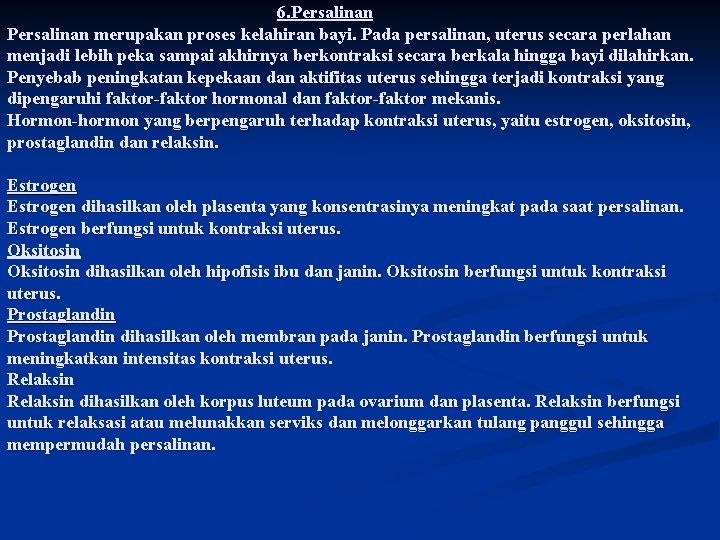 6.Persalinan

Persalinan merupakan proses kelahiran bayi. Pada persalinan, uterus secara perlahan menjadi lebih peka sampai akhirnya berkontraksi secara berkala hingga bayi dilahirkan.
Penyebab peningkatan kepekaan dan aktifitas uterus sehingga terjadi kontraksi yang dipengaruhi faktor-faktor hormonal dan faktor-faktor mekanis.
Hormon-hormon yang berpengaruh terhadap kontraksi uterus, yaitu estrogen, oksitosin, prostaglandin dan relaksin.

Estrogen
Estrogen dihasilkan oleh plasenta yang konsentrasinya meningkat pada saat persalinan. Estrogen berfungsi untuk kontraksi uterus.
Oksitosin
Oksitosin dihasilkan oleh hipofisis ibu dan janin. Oksitosin berfungsi untuk kontraksi uterus.
Prostaglandin
Prostaglandin dihasilkan oleh membran pada janin. Prostaglandin berfungsi untuk meningkatkan intensitas kontraksi uterus.
Relaksin
Relaksin dihasilkan oleh korpus luteum pada ovarium dan plasenta. Relaksin berfungsi untuk relaksasi atau melunakkan serviks dan melonggarkan tulang panggul sehingga mempermudah persalinan.